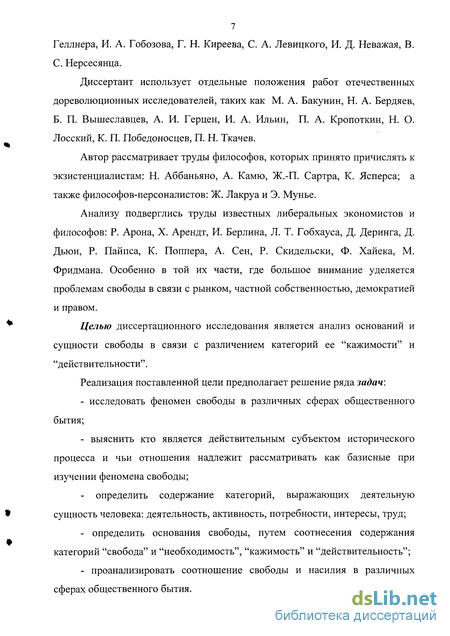 7

Геллнера, И. А. Гобозова, Г. Н. Киреева, С. А. Левицкого, И. Д. Неважая, В. С. Нерсесянца.

Диссертант использует отдельные положения работ отечественных дореволюционных исследователей, таких как М. А. Бакунин, Н. А. Бердяев, Б. П. Вышеславцев, А. И. Герцен, И. А. Ильин, П. А. Кропоткин, Н. О. Лосский, К. П. Победоносцев, П. Н. Ткачев.

Автор рассматривает труды философов, которых принято причислять к экзистенциалистам: Н. Аббаньяно, А. Камю, Ж.-П. Сартра, К. Ясперса; а также философов-персоналистов: Ж. Лакруа и Э. Мунье.

Анализу подверглись труды известных либеральных экономистов и философов: Р. Арона, Х. Арендт, И. Берлина, Л. Т. Гобхауса, Д. Деринга, Д. Дьюи, Р. Пайпса, К. Поппера, А. Сен, Р. Скидельски, Ф. Хайека, М. Фридмана. Особенно в той их части, где большое внимание уделяется проблемам свободы в связи с рынком, частной собственностью, демократией и правом.

Целью диссертационного исследования является анализ оснований и сущности свободы в связи с различением категорий ее “кажимости” и “действительности”.

Реализация поставленной цели предполагает решение ряда задач:

- исследовать феномен свободы в различных сферах общественного бытия;

- выяснить кто является действительным субъектом исторического процесса и чьи отношения надлежит рассматривать как базисные при изучении феномена свободы;

- определить содержание категорий, выражающих деятельную сущность человека: деятельность, активность, потребности, интересы, труд;

- определить основания свободы, путем соотнесения содержания категорий “свобода” и “необходимость”, “кажимость” и “действительность”;

- проанализировать соотношение свободы и насилия в различных сферах общественного бытия.

dsLib.net
библиотека диссертаций